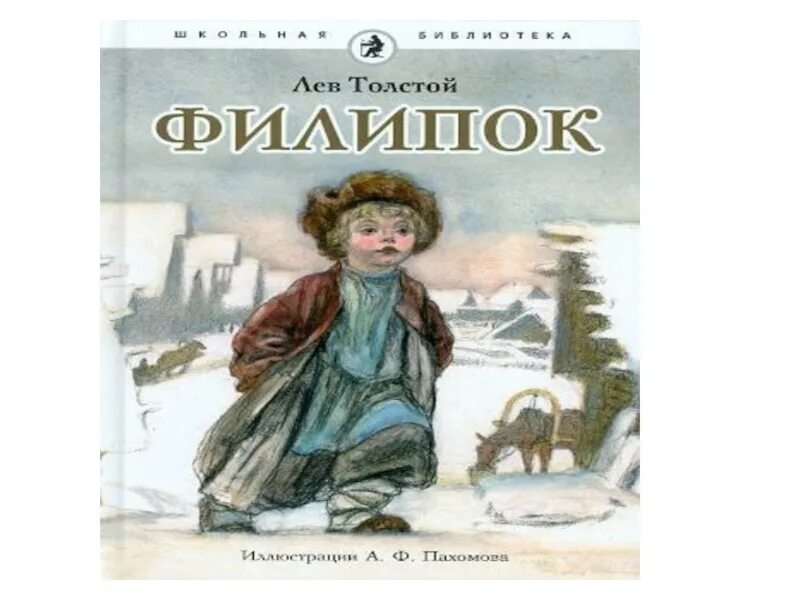 ШКОЛЬНАЯ БИБЛИОТЕКА

Лев Толстой

ФИЛИПОК

Иллюстрации А. Ф. Пахомова